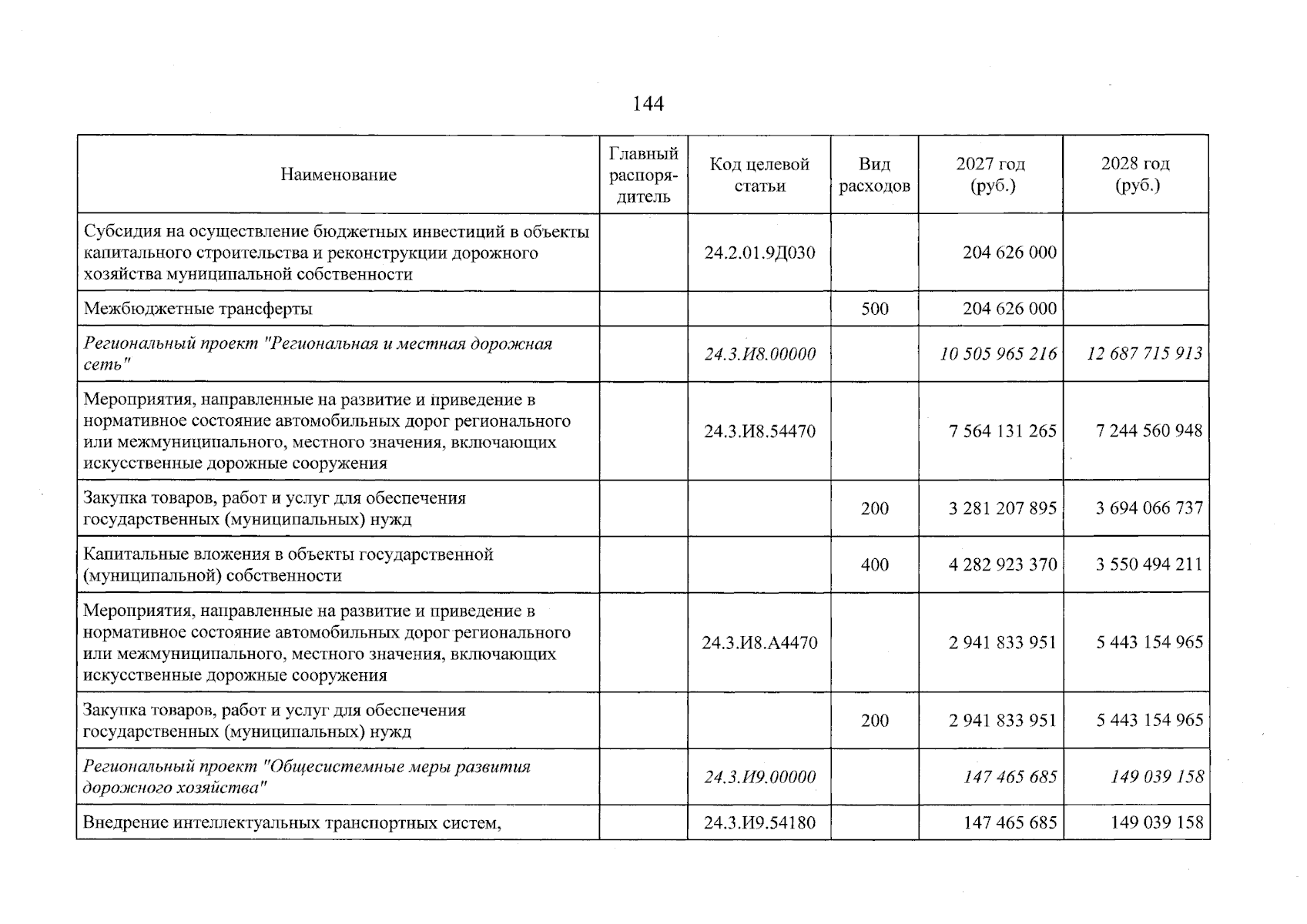 144

| Наименование | Главный распорядитель | Код целевой статьи | Вид расходов | 2027 год (руб.) | 2028 год (руб.) |
|---|---|---|---|---|---|
| Субсидия на осуществление бюджетных инвестиций в объекты капитального строительства и реконструкции дорожного хозяйства муниципальной собственности | | 24.2.01.9Д030 | | 204 626 000 | |
| Межбюджетные трансферты | | | 500 | 204 626 000 | |
| Региональный проект "Региональная и местная дорожная сеть" | | 24.3.И8.00000 | | 10 505 965 216 | 12 687 715 913 |
| Мероприятия, направленные на развитие и приведение в нормативное состояние автомобильных дорог регионального или межмуниципального, местного значения, включающих искусственные дорожные сооружения | | 24.3.И8.54470 | | 7 564 131 265 | 7 244 560 948 |
| Закупка товаров, работ и услуг для обеспечения государственных (муниципальных) нужд | | | 200 | 3 281 207 895 | 3 694 066 737 |
| Капитальные вложения в объекты государственной (муниципальной) собственности | | | 400 | 4 282 923 370 | 3 550 494 211 |
| Мероприятия, направленные на развитие и приведение в нормативное состояние автомобильных дорог регионального или межмуниципального, местного значения, включающих искусственные дорожные сооружения | | 24.3.И8.А4470 | | 2 941 833 951 | 5 443 154 965 |
| Закупка товаров, работ и услуг для обеспечения государственных (муниципальных) нужд | | | 200 | 2 941 833 951 | 5 443 154 965 |
| Региональный проект "Общесистемные меры развития дорожного хозяйства" | | 24.3.И9.00000 | | 147 465 685 | 149 039 158 |
| Внедрение интеллектуальных транспортных систем, | | 24.3.И9.54180 | | 147 465 685 | 149 039 158 |